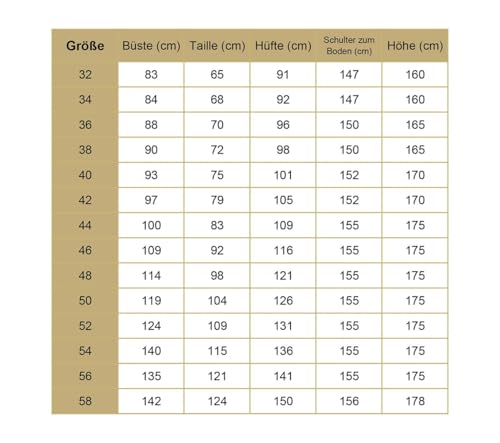 | Größe | Büste (cm) | Taille (cm) | Hüfte (cm) | Schulter zum Boden (cm) | Höhe (cm) |
|---|---|---|---|---|---|
| 32 | 83 | 65 | 91 | 147 | 160 |
| 34 | 84 | 68 | 92 | 147 | 160 |
| 36 | 88 | 70 | 96 | 150 | 165 |
| 38 | 90 | 72 | 98 | 150 | 165 |
| 40 | 93 | 75 | 101 | 152 | 170 |
| 42 | 97 | 79 | 105 | 152 | 170 |
| 44 | 100 | 83 | 109 | 155 | 175 |
| 46 | 109 | 92 | 116 | 155 | 175 |
| 48 | 114 | 98 | 121 | 155 | 175 |
| 50 | 119 | 104 | 126 | 155 | 175 |
| 52 | 124 | 109 | 131 | 155 | 175 |
| 54 | 140 | 115 | 136 | 155 | 175 |
| 56 | 135 | 121 | 141 | 155 | 175 |
| 58 | 142 | 124 | 150 | 156 | 178 |